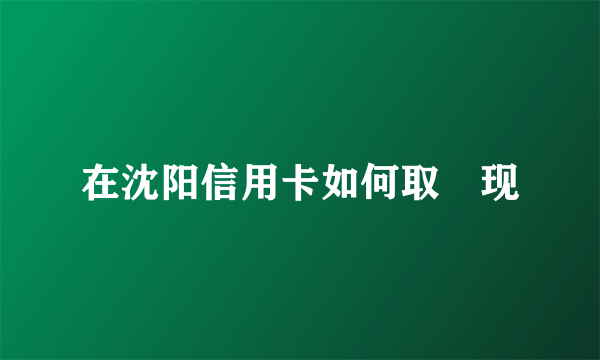 在沈阳信用卡如何取　现